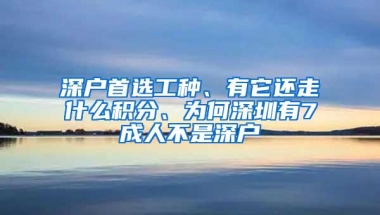 深户首选工种、有它还走什么积分、为何深圳有7成人不是深户